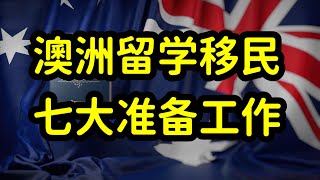 澳洲留学移民
七大准备工作